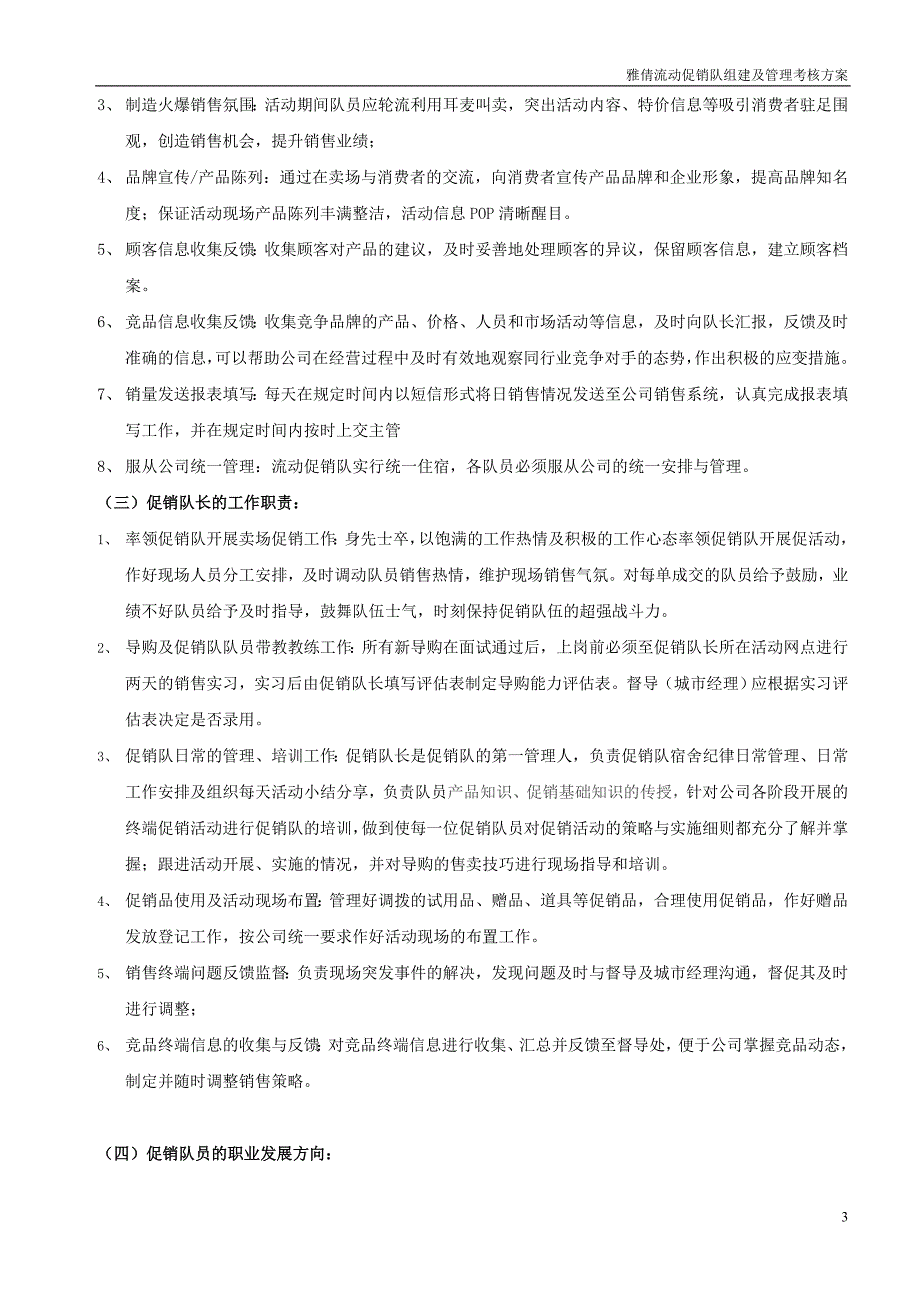 雅倩流动促销队组建及管理考核方案

3、 制造火爆销售氛围：活动期间队员应轮流利用耳麦叫卖，突出活动内容、特价信息等吸引消费者驻足围观，创造销售机会，提升销售业绩；

4、 品牌宣传/产品陈列：通过在卖场与消费者的交流，向消费者宣传产品品牌和企业形象，提高品牌知名度；保证活动现场产品陈列丰满整洁，活动信息 POP 清晰醒目。

5、 顾客信息收集反馈：收集顾客对产品的建议，及时妥善地处理顾客的异议，保留顾客信息，建立顾客档案。

6、 竞品信息收集反馈：收集竞争品牌的产品、价格、人员和市场活动等信息，及时向队长汇报，反馈及时准确的信息，可以帮助公司在经营过程中及时有效地观察同行业竞争对手的态势，作出积极的应变措施。

7、 销量发送报表填写：每天在规定时间内以短信形式将日销售情况发送至公司销售系统，认真完成报表填写工作，并在规定时间内按时上交主管

8、 服从公司统一管理：流动促销队实行统一住宿，各队员必须服从公司的统一安排与管理。

（三）促销队长的工作职责：

1、 率领促销队开展卖场促销工作：身先士卒，以饱满的工作热情及积极的工作心态率领促销队开展促活动，作好现场人员分工安排，及时调动队员销售热情，维护现场销售气氛。对每单成交的队员给予鼓励，业绩不好队员给予及时指导，鼓舞队伍士气，时刻保持促销队伍的超强战斗力。

2、 导购及促销队队员带教教练工作：所有新导购在面试通过后，上岗前必须至促销队长所在活动网点进行两天的销售实习，实习后由促销队长填写评估表制定导购能力评估表。督导（城市经理）应根据实习评估表决定是否录用。

3、 促销队日常的管理、培训工作：促销队长是促销队的第一管理人，负责促销队宿舍纪律日常管理、日常工作安排及组织每天活动小结分享，负责队员产品知识、促销基础知识的传授，针对公司各阶段开展的终端促销活动进行促销队的培训，做到使每一位促销队员对促销活动的策略与实施细则都充分了解并掌握；跟进活动开展、实施的情况，并对导购的售卖技巧进行现场指导和培训。

4、 促销品使用及活动现场布置：管理好调拨的试用品、赠品、道具等促销品，合理使用促销品，作好赠品发放登记工作，按公司统一要求作好活动现场的布置工作。

5、 销售终端问题反馈监督：负责现场突发事件的解决，发现问题及时与督导及城市经理沟通，督促其及时进行调整；

6、 竞品终端信息的收集与反馈：对竞品终端信息进行收集、汇总并反馈至督导处，便于公司掌握竞品动态，制定并随时调整销售策略。

（四）促销队员的职业发展方向：

3